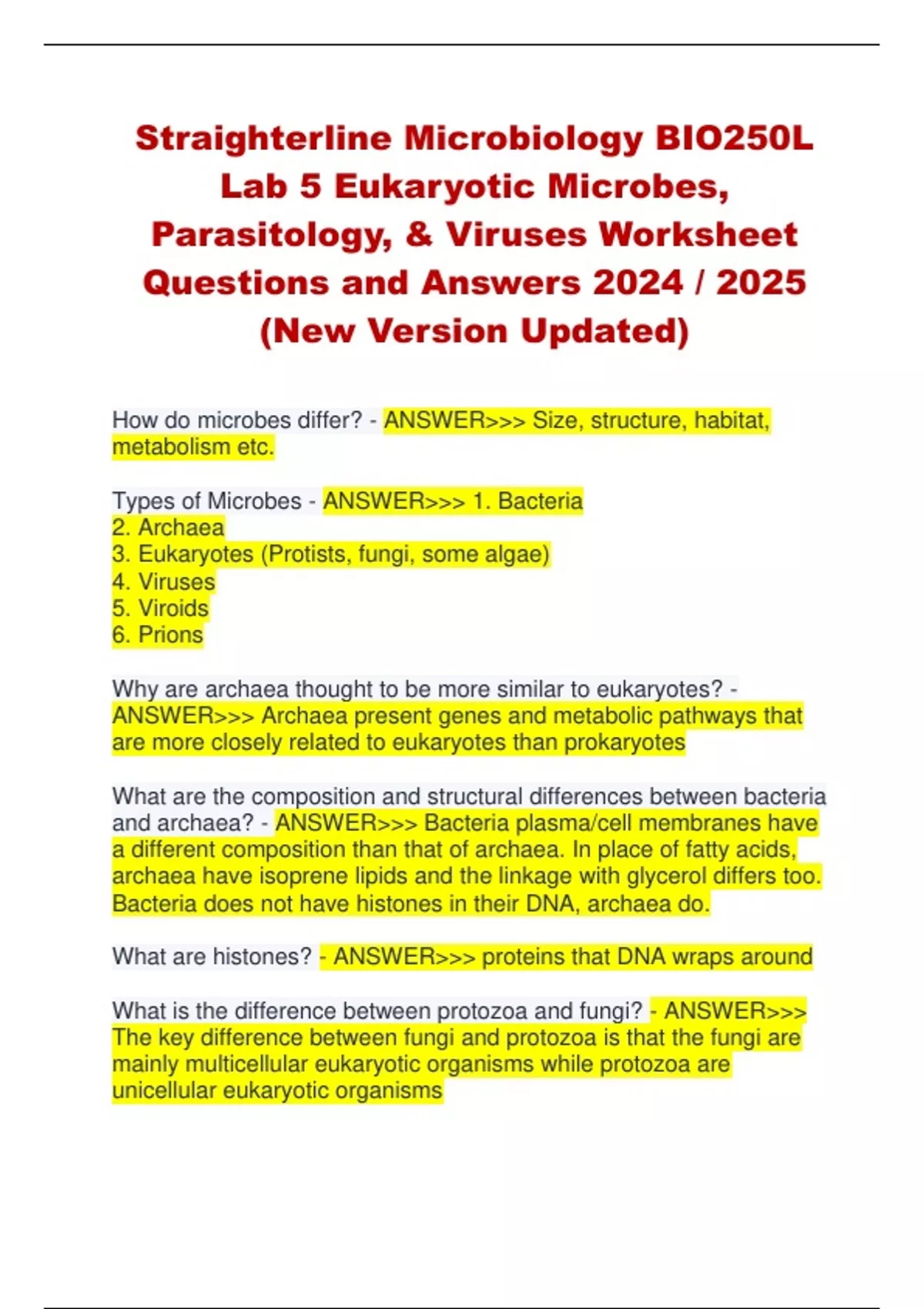 Straighterline Microbiology BIO250L Lab 5 Eukaryotic Microbes, Parasitology, & Viruses Worksheet Questions and Answers 2024 / 2025 (New Version Updated)

How do microbes differ? - ANSWER>>> Size, structure, habitat, metabolism etc.

Types of Microbes - ANSWER>>> 1. Bacteria
2. Archaea
3. Eukaryotes (Protists, fungi, some algae)
4. Viruses
5. Viroids
6. Prions

Why are archaea thought to be more similar to eukaryotes? - ANSWER>>> Archaea present genes and metabolic pathways that are more closely related to eukaryotes than prokaryotes

What are the composition and structural differences between bacteria and archaea? - ANSWER>>> Bacteria plasma/cell membranes have a different composition than that of archaea. In place of fatty acids, archaea have isoprene lipids and the linkage with glycerol differs too. Bacteria does not have histones in their DNA, archaea do.

What are histones? - ANSWER>>> proteins that DNA wraps around

What is the difference between protozoa and fungi? - ANSWER>>> The key difference between fungi and protozoa is that the fungi are mainly multicellular eukaryotic organisms while protozoa are unicellular eukaryotic organisms